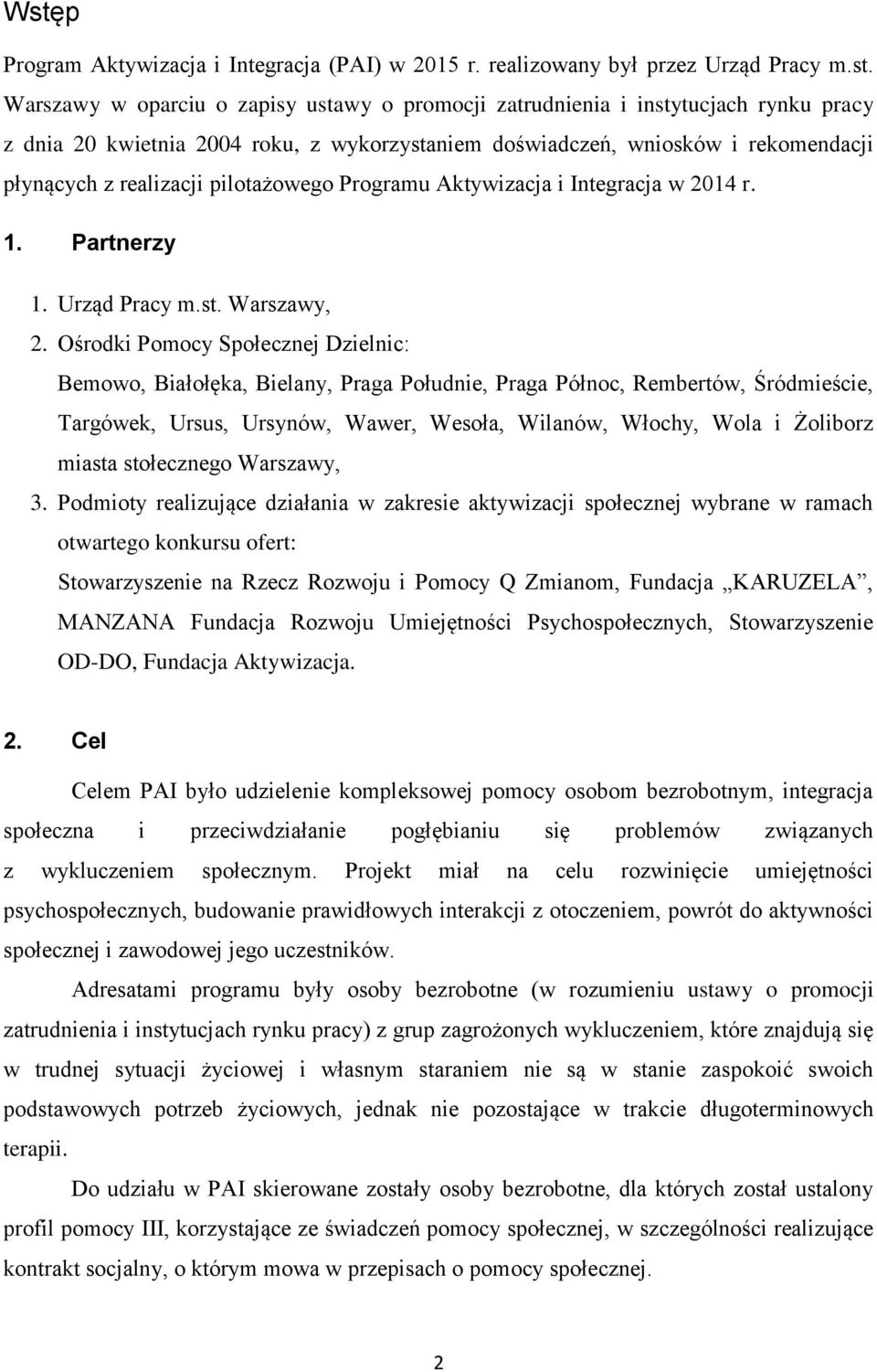 Wstęp

Program Aktywizacja i Integracja (PAI) w 2015 r. realizowany był przez Urząd Pracy m.st. Warszawy w oparciu o zapisy ustawy o promocji zatrudnienia i instytucjach rynku pracy z dnia 20 kwietnia 2004 roku, z wykorzystaniem doświadczeń, wniosków i rekomendacji płynących z realizacji pilotażowego Programu Aktywizacja i Integracja w 2014 r.

1. Partnerzy

1. Urząd Pracy m.st. Warszawy,
2. Ośrodki Pomocy Społecznej Dzielnic:
Bemowo, Białołęka, Bielany, Praga Południe, Praga Północ, Rembertów, Śródmieście, Targówek, Ursus, Ursynów, Wawer, Wesoła, Wilanów, Włochy, Wola i Żoliborz miasta stołecznego Warszawy,
3. Podmioty realizujące działania w zakresie aktywizacji społecznej wybrane w ramach otwartego konkursu ofert:
Stowarzyszenie na Rzecz Rozwoju i Pomocy Q Zmianom, Fundacja „KARUZELA”, MANZANA Fundacja Rozwoju Umiejętności Psychospołecznych, Stowarzyszenie OD-DO, Fundacja Aktywizacja.

2. Cel

Celem PAI było udzielenie kompleksowej pomocy osobom bezrobotnym, integracja społeczna i przeciwdziałanie pogłębianiu się problemów związanych z wykluczeniem społecznym. Projekt miał na celu rozwinięcie umiejętności psychospołecznych, budowanie prawidłowych interakcji z otoczeniem, powrót do aktywności społecznej i zawodowej jego uczestników.

Adresatami programu były osoby bezrobotne (w rozumieniu ustawy o promocji zatrudnienia i instytucjach rynku pracy) z grup zagrożonych wykluczeniem, które znajdują się w trudnej sytuacji życiowej i własnym staraniem nie są w stanie zaspokoić swoich podstawowych potrzeb życiowych, jednak nie pozostające w trakcie długoterminowych terapii.

Do udziału w PAI skierowane zostały osoby bezrobotne, dla których został ustalony profil pomocy III, korzystające ze świadczeń pomocy społecznej, w szczególności realizujące kontrakt socjalny, o którym mowa w przepisach o pomocy społecznej.

2